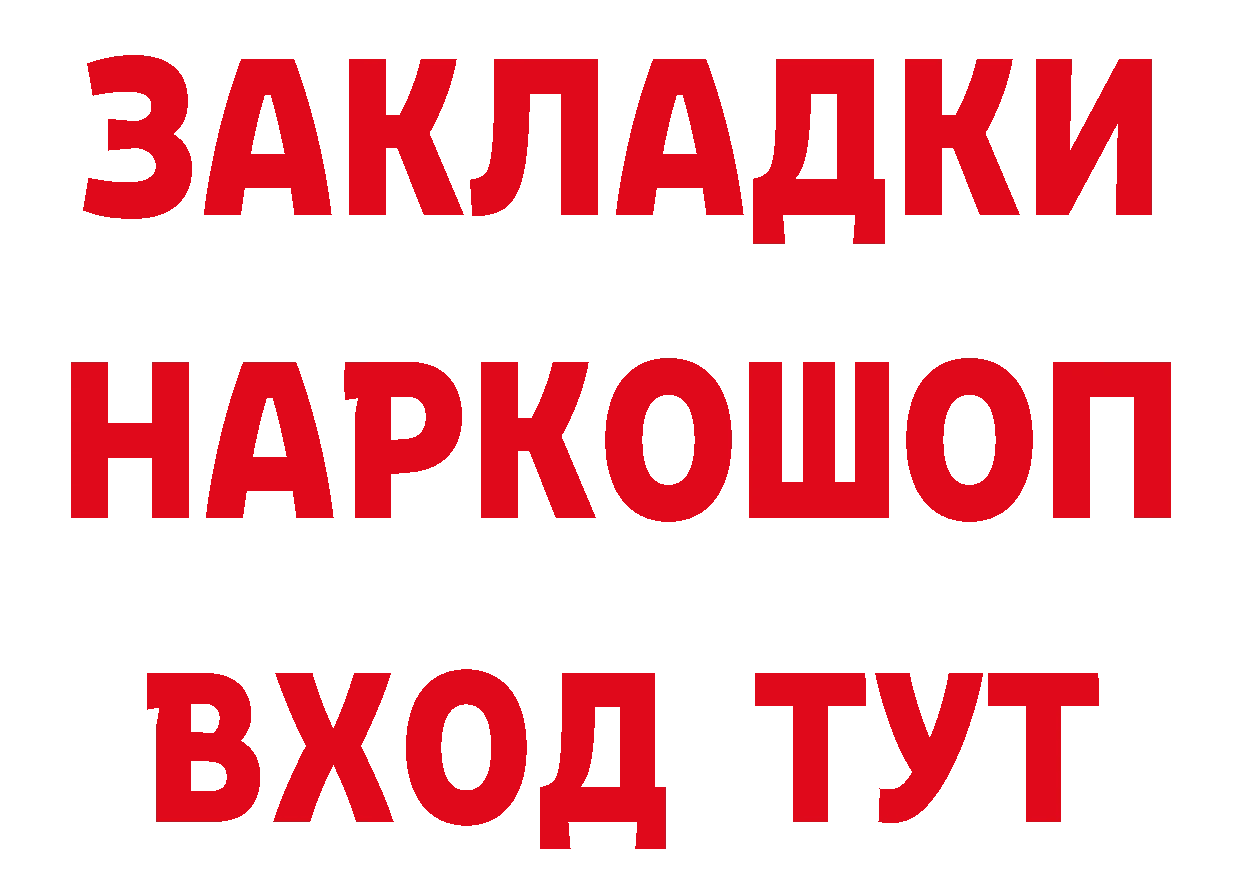 ЗАКЛАДКИ НАРКОШОП
ВХОД ТУТ